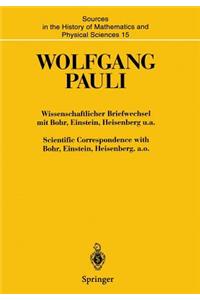 Sources
in the History of Mathematics and
Physical Sciences 15

WOLFGANG
PAULI

Wissenschaftlicher Briefwechsel
mit Bohr, Einstein, Heisenberg u.a.

Scientific Correspondence with
Bohr, Einstein, Heisenberg, a.o.

Springer